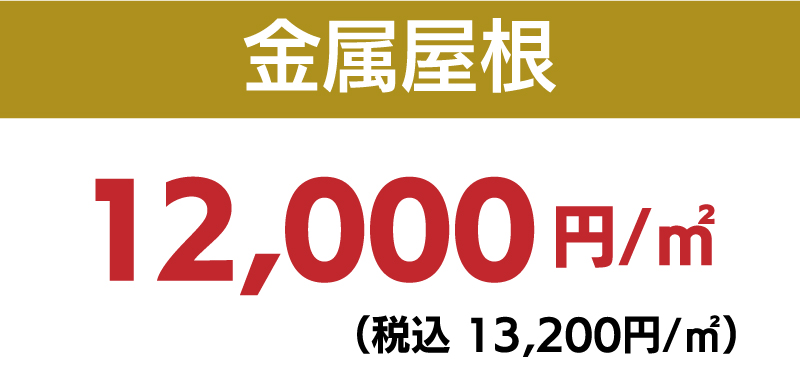 金属屋根

12,000円/㎡

（税込 13,200円/㎡）